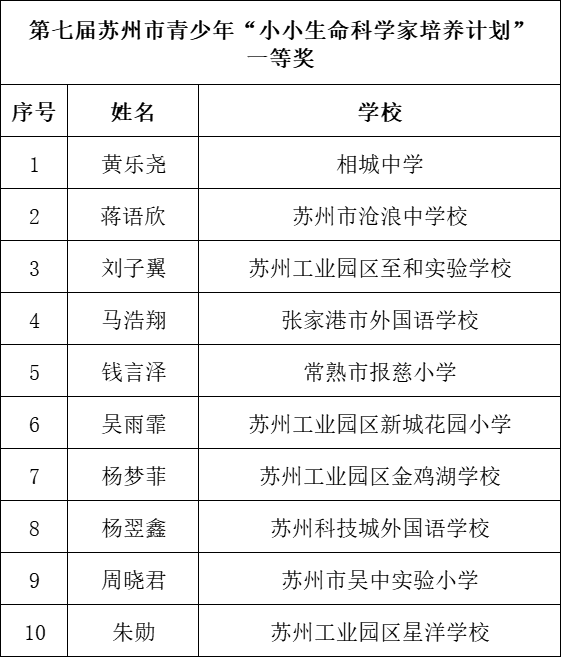 第七届苏州市青少年“小小生命科学家培养计划”一等奖

| 序号 | 姓名 | 学校 |
|---|---|---|
| 1 | 黄乐尧 | 相城中学 |
| 2 | 蒋语欣 | 苏州市沧浪中学校 |
| 3 | 刘子翼 | 苏州工业园区至和实验学校 |
| 4 | 马浩翔 | 张家港市外国语学校 |
| 5 | 钱言泽 | 常熟市报慈小学 |
| 6 | 吴雨霏 | 苏州工业园区新城花园小学 |
| 7 | 杨梦菲 | 苏州工业园区金鸡湖学校 |
| 8 | 杨翌鑫 | 苏州科技城外国语学校 |
| 9 | 周晓君 | 苏州市吴中实验小学 |
| 10 | 朱勋 | 苏州工业园区星洋学校 |